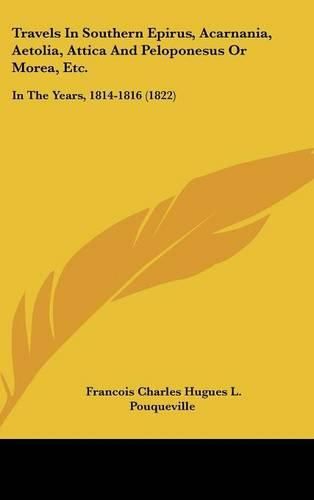 Travels In Southern Epirus, Acarnania, Aetolia, Attica And Peloponesus Or Morea, Etc.

In The Years, 1814-1816 (1822)

Francois Charles Hugues L. Pouqueville